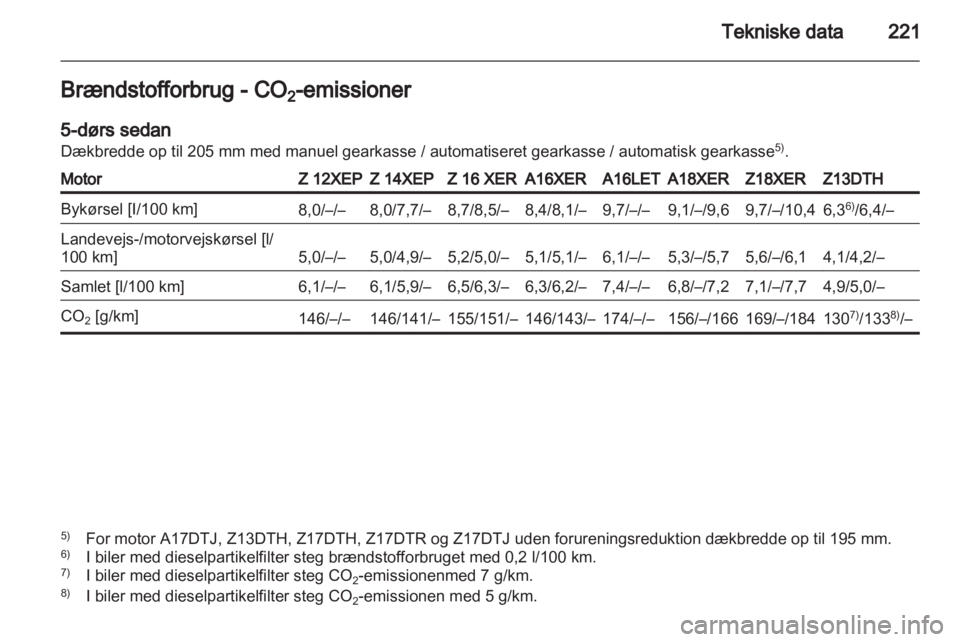 Tekniske data 221

Brændstofforbrug - $CO_2$-emissioner

5-dørs sedan
Dækbredde op til 205 mm med manuel gearkasse / automatiseret gearkasse / automatisk gearkasse$^{5)}$.

| Motor | Z 12XEP | Z 14XEP | Z 16 XER | A16XER | A16LET | A18XER | Z18XER | Z13DTH |
|---|---|---|---|---|---|---|---|---|
| Bykørsel [l/100 km] | 8,0/–/– | 8,0/7,7/– | 8,7/8,5/– | 8,4/8,1/– | 9,7/–/– | 9,1/–/9,6 | 9,7/–/10,4 | 6,3$^{6)}$/6,4/– |
| Landevejs-/motorvejskørsel [l/100 km] | 5,0/–/– | 5,0/4,9/– | 5,2/5,0/– | 5,1/5,1/– | 6,1/–/– | 5,3/–/5,7 | 5,6/–/6,1 | 4,1/4,2/– |
| Samlet [l/100 km] | 6,1/–/– | 6,1/5,9/– | 6,5/6,3/– | 6,3/6,2/– | 7,4/–/– | 6,8/–/7,2 | 7,1/–/7,7 | 4,9/5,0/– |
| $CO_2$ [g/km] | 146/–/– | 146/141/– | 155/151/– | 146/143/– | 174/–/– | 156/–/166 | 169/–/184 | 130$^{7)}$/133$^{8)}$/– |

$^{5)}$ For motor A17DTJ, Z13DTH, Z17DTH, Z17DTR og Z17DTJ uden forureningsreduktion dækbredde op til 195 mm.
$^{6)}$ I biler med dieselpartikelfilter steg brændstofforbruget med 0,2 l/100 km.
$^{7)}$ I biler med dieselpartikelfilter steg $CO_2$-emissionenmed 7 g/km.
$^{8)}$ I biler med dieselpartikelfilter steg $CO_2$-emissionen med 5 g/km.

carmanualsonline.info